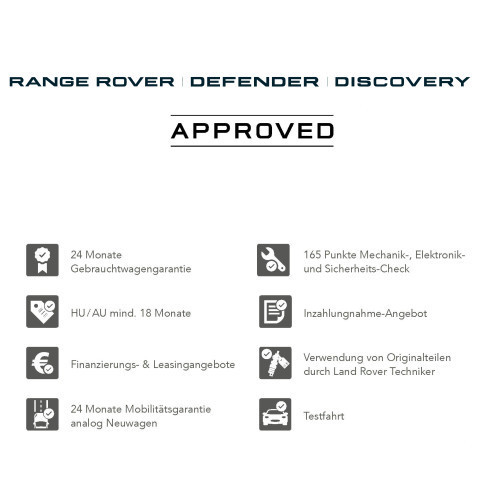 RANGE ROVER | DEFENDER | DISCOVERY

APPROVED

24 Monate Gebrauchtwagengarantie

HU/AU mind. 18 Monate

Finanzierungs- & Leasingangebote

24 Monate Mobilitätsgarantie analog Neuwagen

165 Punkte Mechanik-, Elektronik- und Sicherheits-Check

Inzahlungnahme-Angebot

Verwendung von Originalteilen durch Land Rover Techniker

Testfahrt